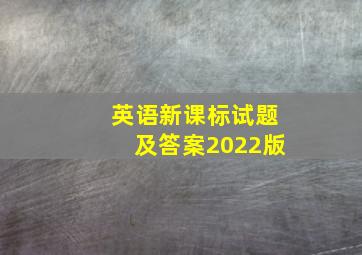 英语新课标试题
及答案2022版